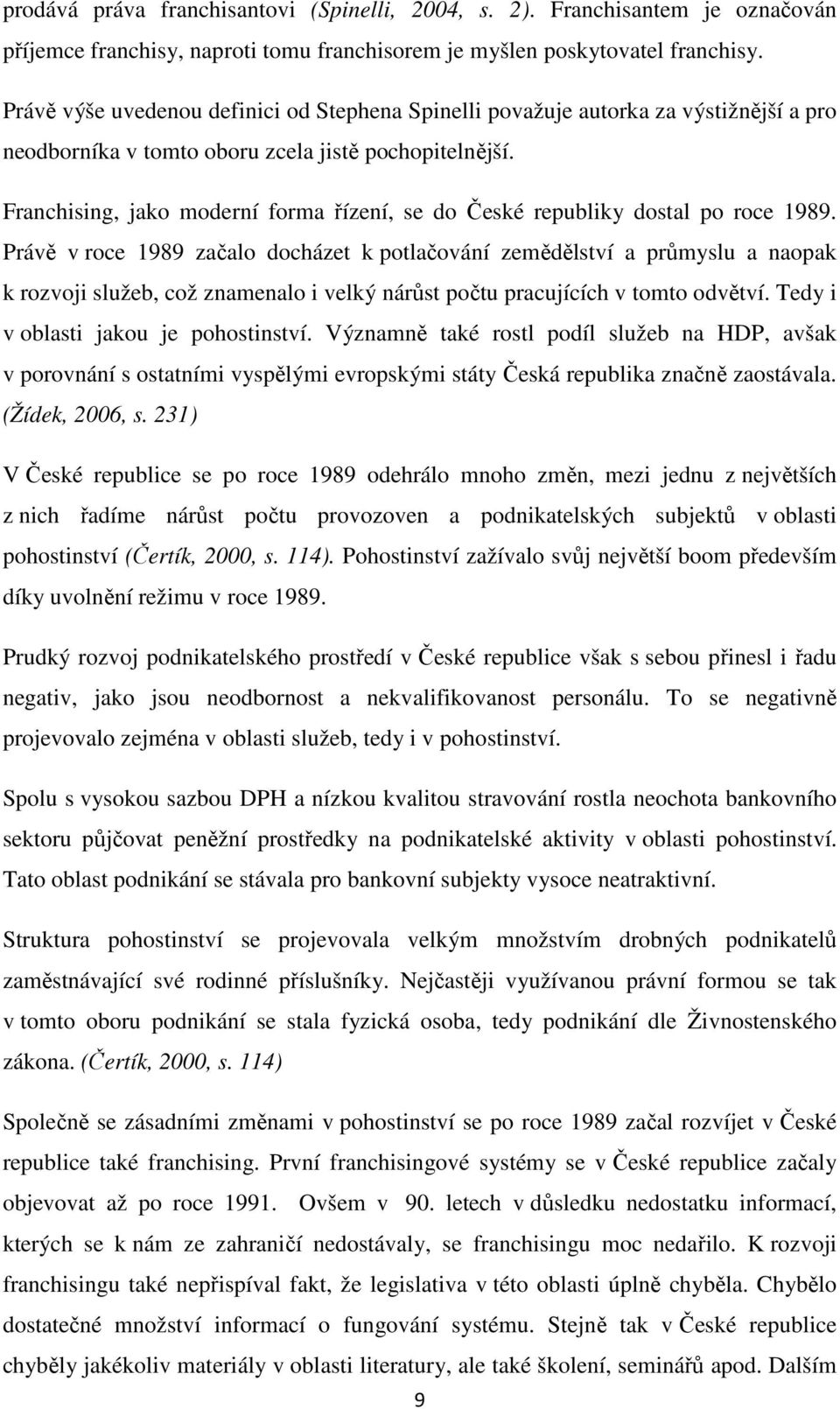 prodává práva franchisantovi (Spinelli, 2004, s. 2). Franchisantem je označován příjemce franchisy, naproti tomu franchisorem je myšlen poskytovatel franchisy.

Právě výše uvedenou definici od Stephena Spinelli považuje autorka za výstižnější a pro neodborníka v tomto oboru zcela jistě pochopitelnější.

Franchising, jako moderní forma řízení, se do České republiky dostal po roce 1989. Právě v roce 1989 začalo docházet k potlačování zemědělství a průmyslu a naopak k rozvoji služeb, což znamenalo i velký nárůst počtu pracujících v tomto odvětví. Tedy i v oblasti jakou je pohostinství. Významně také rostl podíl služeb na HDP, avšak v porovnání s ostatními vyspělými evropskými státy Česká republika značně zaostávala. (Žídek, 2006, s. 231)

V České republice se po roce 1989 odehrálo mnoho změn, mezi jednu z největších z nich řadíme nárůst počtu provozoven a podnikatelských subjektů v oblasti pohostinství (Čertík, 2000, s. 114). Pohostinství zažívalo svůj největší boom především díky uvolnění režimu v roce 1989.

Prudký rozvoj podnikatelského prostředí v České republice však s sebou přinesl i řadu negativ, jako jsou neodbornost a nekvalifikovanost personálu. To se negativně projevovalo zejména v oblasti služeb, tedy i v pohostinství.

Spolu s vysokou sazbou DPH a nízkou kvalitou stravování rostla neochota bankovního sektoru půjčovat peněžní prostředky na podnikatelské aktivity v oblasti pohostinství. Tato oblast podnikání se stávala pro bankovní subjekty vysoce neatraktivní.

Struktura pohostinství se projevovala velkým množstvím drobných podnikatelů zaměstnávající své rodinné příslušníky. Nejčastěji využívanou právní formou se tak v tomto oboru podnikání se stala fyzická osoba, tedy podnikání dle Živnostenského zákona. (Čertík, 2000, s. 114)

Společně se zásadními změnami v pohostinství se po roce 1989 začal rozvíjet v České republice také franchising. První franchisingové systémy se v České republice začaly objevovat až po roce 1991. Ovšem v 90. letech v důsledku nedostatku informací, kterých se k nám ze zahraničí nedostávaly, se franchisingu moc nedařilo. K rozvoji franchisingu také nepřispíval fakt, že legislativa v této oblasti úplně chyběla. Chybělo dostatečné množství informací o fungování systému. Stejně tak v České republice chyběly jakékoliv materiály v oblasti literatury, ale také školení, seminářů apod. Dalším

9